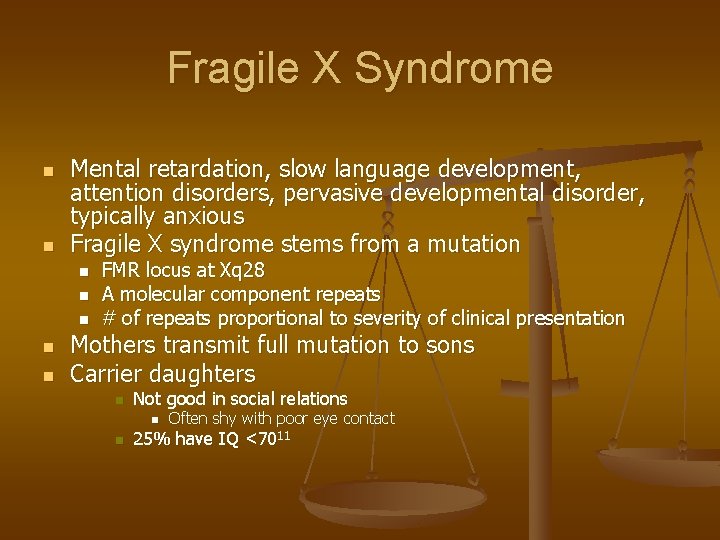 Fragile X Syndrome

- Mental retardation, slow language development, attention disorders, pervasive developmental disorder, typically anxious
- Fragile X syndrome stems from a mutation
  - FMR locus at Xq28
  - A molecular component repeats
  - # of repeats proportional to severity of clinical presentation
- Mothers transmit full mutation to sons
- Carrier daughters
  - Not good in social relations
    - Often shy with poor eye contact
  - 25% have IQ <70$^{11}$